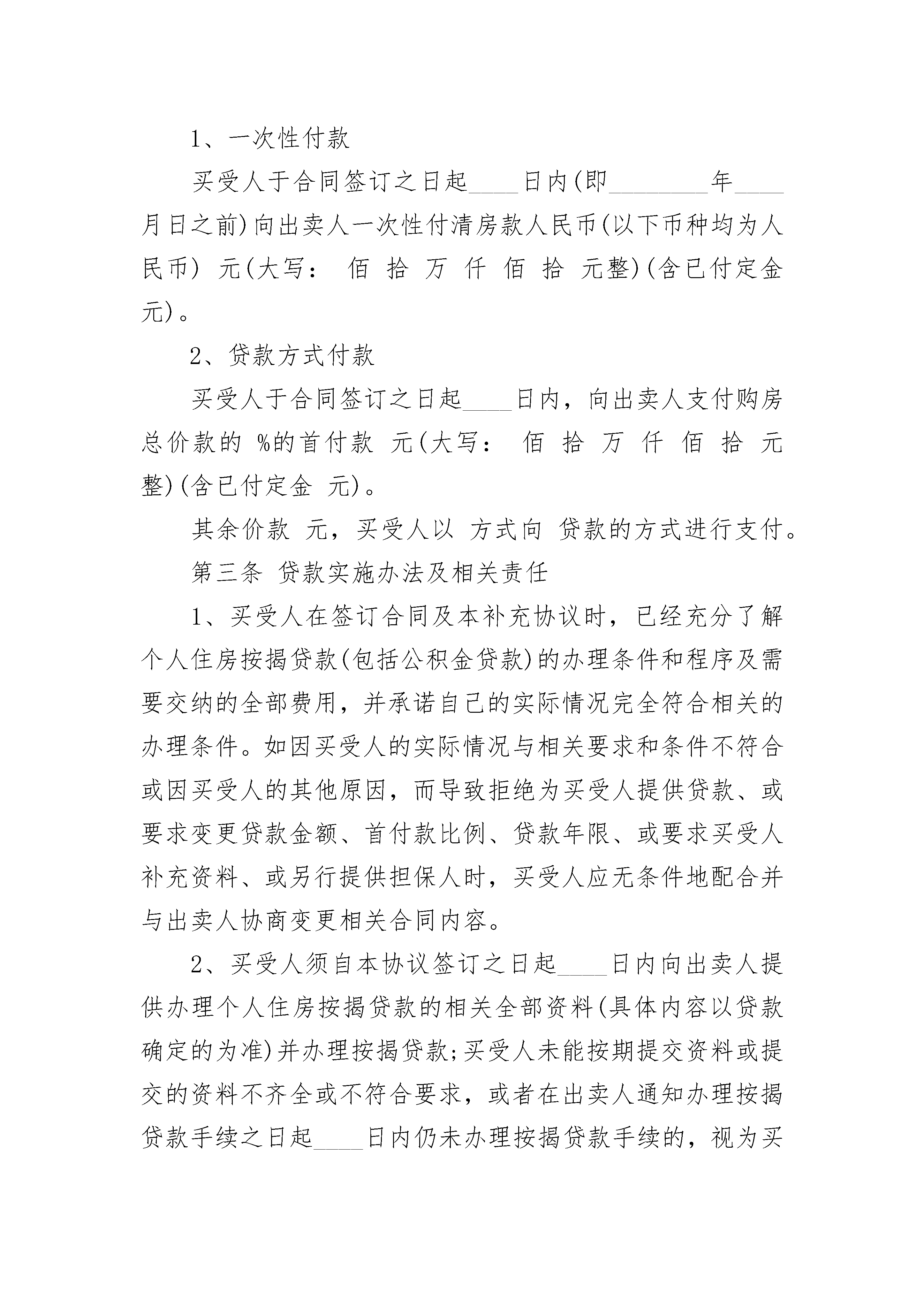 1、一次性付款

买受人于合同签订之日起____日内(即________年____月日之前)向出卖人一次性付清房款人民币(以下币种均为人民币) 元(大写： 佰 拾 万 仟 佰 拾 元整)(含已付定金 元)。

2、贷款方式付款

买受人于合同签订之日起____日内，向出卖人支付购房总价款的 %的首付款 元(大写： 佰 拾 万 仟 佰 拾 元整)(含已付定金 元)。

其余价款 元，买受人以 方式向 贷款的方式进行支付。

第三条 贷款实施办法及相关责任

1、买受人在签订合同及本补充协议时，已经充分了解个人住房按揭贷款(包括公积金贷款)的办理条件和程序及需要交纳的全部费用，并承诺自己的实际情况完全符合相关的办理条件。如因买受人的实际情况与相关要求和条件不符合或因买受人的其他原因，而导致拒绝为买受人提供贷款、或要求变更贷款金额、首付款比例、贷款年限、或要求买受人补充资料、或另行提供担保人时，买受人应无条件地配合并与出卖人协商变更相关合同内容。

2、买受人须自本协议签订之日起____日内向出卖人提供办理个人住房按揭贷款的相关全部资料(具体内容以贷款确定的为准)并办理按揭贷款;买受人未能按期提交资料或提交的资料不齐全或不符合要求，或者在出卖人通知办理按揭贷款手续之日起____日内仍未办理按揭贷款手续的，视为买